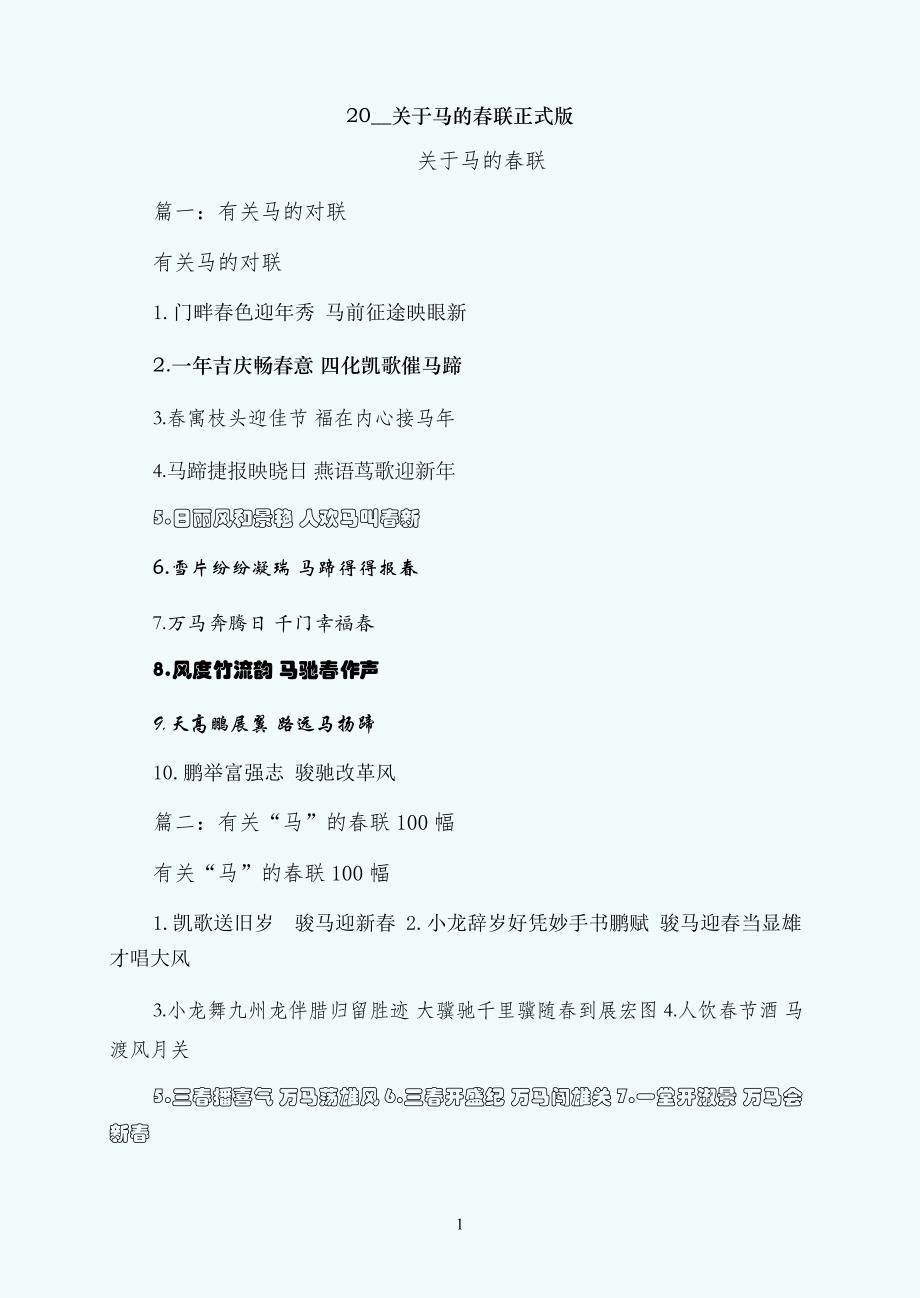 20__关于马的春联正式版

关于马的春联

篇一：有关马的对联

有关马的对联

1.门畔春色迎年秀 马前征途映眼新

2.一年吉庆畅春意 四化凯歌催马蹄

3.春寓枝头迎佳节 福在内心接马年

4.马蹄捷报映晓日 燕语莺歌迎新年

5.日丽风和景艳 人欢马叫春新

6.雪片纷纷凝瑞 马蹄得得报春

7.万马奔腾日 千门幸福春

8.风度竹流韵 马驰春作声

9.天高鹏展翼 路远马扬蹄

10.鹏举富强志 骏驰改革风

篇二：有关“马”的春联100幅

有关“马”的春联100幅

1.凯歌送旧岁 骏马迎新春 2.小龙辞岁好凭妙手书鹏赋 骏马迎春当显雄才唱大风

3.小龙舞九州龙伴腊归留胜迹 大骥驰千里骥随春到展宏图 4.人饮春节酒 马渡风月关

5.三春播喜气 万马荡雄风 6.三春开盛纪 万马闯雄关 7.一堂开淑景 万马会新春

1